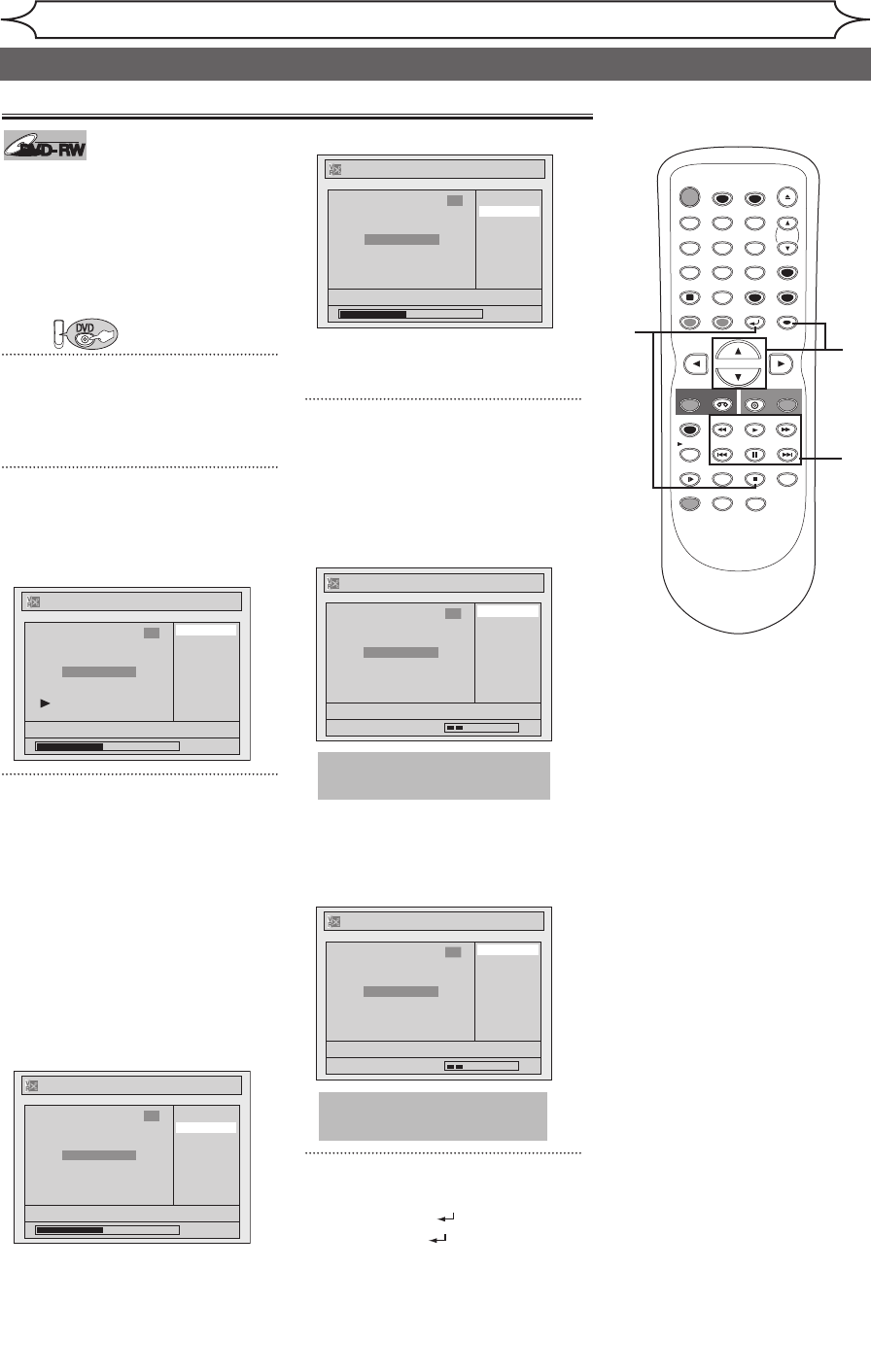 DVD-RW

DVD